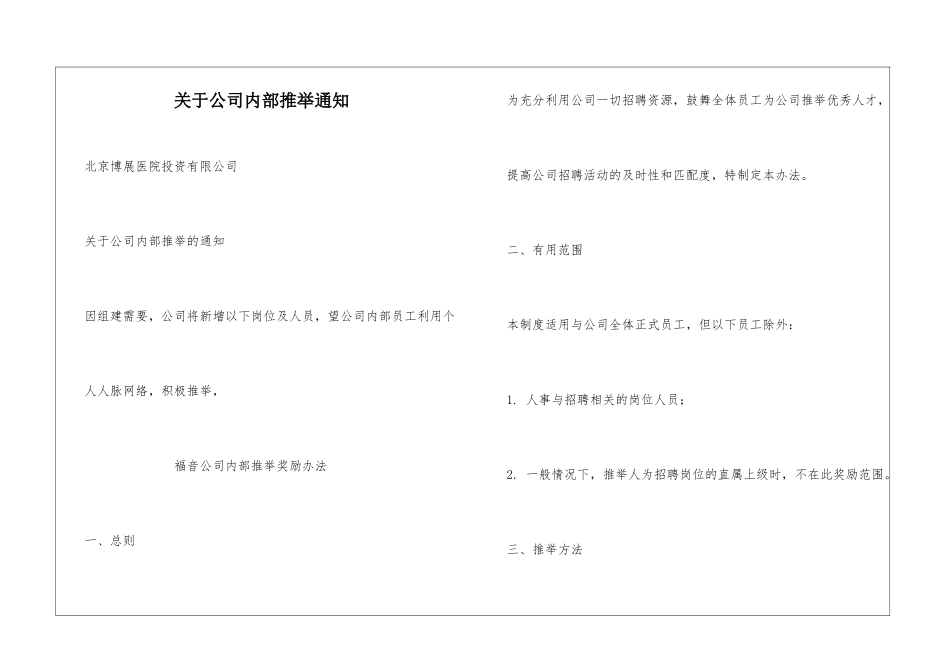 关于公司内部推举通知

北京博展医院投资有限公司

关于公司内部推举的通知

因组建需要，公司将新增以下岗位及人员，望公司内部员工利用个人人脉网络，积极推举，

福音公司内部推举奖励办法

一、总则

为充分利用公司一切招聘资源，鼓舞全体员工为公司推举优秀人才，提高公司招聘活动的及时性和匹配度，特制定本办法。

二、有用范围

本制度适用与公司全体正式员工，但以下员工除外：

1. 人事与招聘相关的岗位人员；

2. 一般情况下，推举人为招聘岗位的直属上级时，不在此奖励范围。

三、推举方法